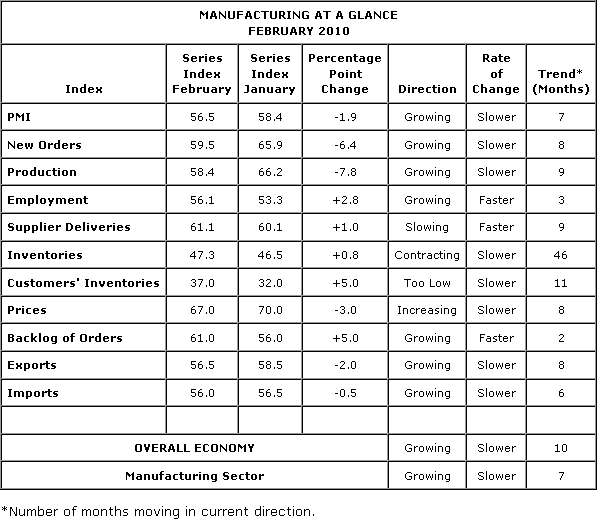 MANUFACTURING AT A GLANCE
FEBRUARY 2010

| Index | Series Index February | Series Index January | Percentage Point Change | Direction | Rate of Change | Trend* (Months) |
|---|---|---|---|---|---|---|
| PMI | 56.5 | 58.4 | -1.9 | Growing | Slower | 7 |
| New Orders | 59.5 | 65.9 | -6.4 | Growing | Slower | 8 |
| Production | 58.4 | 66.2 | -7.8 | Growing | Slower | 9 |
| Employment | 56.1 | 53.3 | +2.8 | Growing | Faster | 3 |
| Supplier Deliveries | 61.1 | 60.1 | +1.0 | Slowing | Faster | 9 |
| Inventories | 47.3 | 46.5 | +0.8 | Contracting | Slower | 46 |
| Customers' Inventories | 37.0 | 32.0 | +5.0 | Too Low | Slower | 11 |
| Prices | 67.0 | 70.0 | -3.0 | Increasing | Slower | 8 |
| Backlog of Orders | 61.0 | 56.0 | +5.0 | Growing | Faster | 2 |
| Exports | 56.5 | 58.5 | -2.0 | Growing | Slower | 8 |
| Imports | 56.0 | 56.5 | -0.5 | Growing | Slower | 6 |
| | | | | | | |
| OVERALL ECONOMY | | | | Growing | Slower | 10 |
| Manufacturing Sector | | | | Growing | Slower | 7 |

*Number of months moving in current direction.